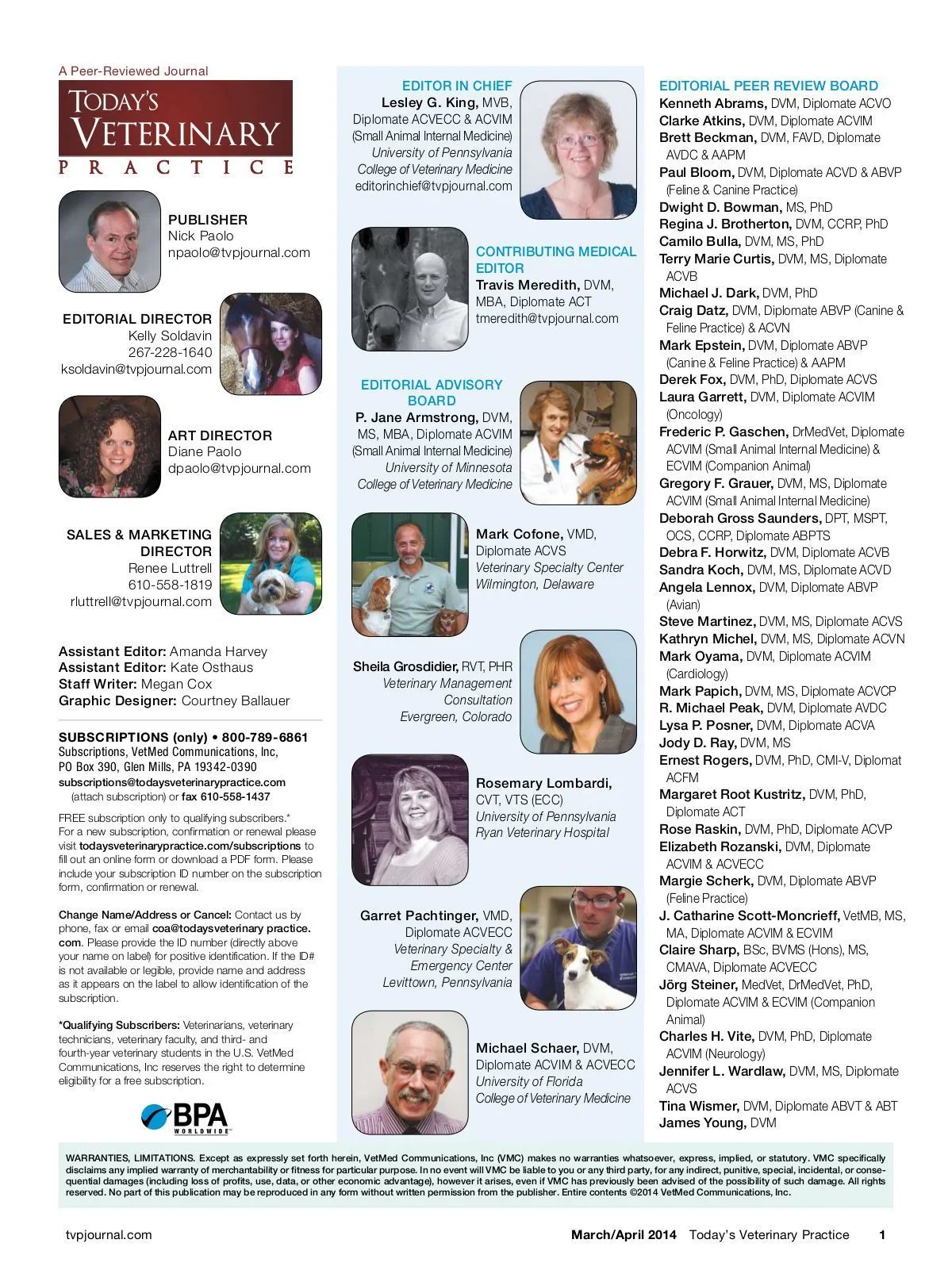 A Peer-Reviewed Journal

TODAY'S VETERINARY PRACTICE

PUBLISHER
Nick Paolo
npaolo@tvpjournal.com

EDITORIAL DIRECTOR
Kelly Soldavin
267-228-1640
ksoldavin@tvpjournal.com

ART DIRECTOR
Diane Paolo
dpaolo@tvpjournal.com

SALES & MARKETING DIRECTOR
Renee Luttrell
610-558-1819
rluttrell@tvpjournal.com

Assistant Editor: Amanda Harvey
Assistant Editor: Kate Osthaus
Staff Writer: Megan Cox
Graphic Designer: Courtney Ballauer

SUBSCRIPTIONS (only) • 800-789-6861
Subscriptions, VetMed Communications, Inc,
PO Box 390, Glen Mills, PA 19342-0390
subscriptions@todaysveterinarypractice.com (attach subscription) or fax 610-558-1437

FREE subscription only to qualifying subscribers.* For a new subscription, confirmation or renewal please visit todaysveterinarypractice.com/subscriptions to fill out an online form or download a PDF form. Please include your subscription ID number on the subscription form, confirmation or renewal.

Change Name/Address or Cancel: Contact us by phone, fax or email coa@todaysveterinary practice.com. Please provide the ID number (directly above your name on label) for positive identification. If the ID# is not available or legible, provide name and address as it appears on the label to allow identification of the subscription.

*Qualifying Subscribers: Veterinarians, veterinary technicians, veterinary faculty, and third- and fourth-year veterinary students in the U.S. VetMed Communications, Inc reserves the right to determine eligibility for a free subscription.

BPA WORLDWIDE

EDITOR IN CHIEF
Lesley G. King, MVB, Diplomate ACVECC & ACVIM (Small Animal Internal Medicine)
University of Pennsylvania
College of Veterinary Medicine
editorinchief@tvpjournal.com

CONTRIBUTING MEDICAL EDITOR
Travis Meredith, DVM, MBA, Diplomate ACT
tmeredith@tvpjournal.com

EDITORIAL ADVISORY BOARD
P. Jane Armstrong, DVM, MS, MBA, Diplomate ACVIM (Small Animal Internal Medicine)
University of Minnesota
College of Veterinary Medicine

Mark Cofone, VMD, Diplomate ACVS
Veterinary Specialty Center
Wilmington, Delaware

Sheila Grosdidier, RVT, PHR
Veterinary Management Consultation
Evergreen, Colorado

Rosemary Lombardi, CVT, VTS (ECC)
University of Pennsylvania
Ryan Veterinary Hospital

Garret Pachtinger, VMD, Diplomate ACVECC
Veterinary Specialty & Emergency Center
Levittown, Pennsylvania

Michael Schaer, DVM, Diplomate ACVIM & ACVECC
University of Florida
College of Veterinary Medicine

EDITORIAL PEER REVIEW BOARD
Kenneth Abrams, DVM, Diplomate ACVO
Clarke Atkins, DVM, Diplomate ACVIM
Brett Beckman, DVM, FAVD, Diplomate AVDC & AAPM
Paul Bloom, DVM, Diplomate ACVD & ABVP (Feline & Canine Practice)
Dwight D. Bowman, MS, PhD
Regina J. Brotherton, DVM, CCRP, PhD
Camilo Bulla, DVM, MS, PhD
Terry Marie Curtis, DVM, MS, Diplomate ACVB
Michael J. Dark, DVM, PhD
Craig Datz, DVM, Diplomate ABVP (Canine & Feline Practice) & ACVN
Mark Epstein, DVM, Diplomate ABVP (Canine & Feline Practice) & AAPM
Derek Fox, DVM, PhD, Diplomate ACVS
Laura Garrett, DVM, Diplomate ACVIM (Oncology)
Frederic P. Gaschen, DrMedVet, Diplomate ACVIM (Small Animal Internal Medicine) & ECVIM (Companion Animal)
Gregory F. Grauer, DVM, MS, Diplomate ACVIM (Small Animal Internal Medicine)
Deborah Gross Saunders, DPT, MSPT, OCS, CCRP, Diplomate ABPTS
Debra F. Horwitz, DVM, Diplomate ACVB
Sandra Koch, DVM, MS, Diplomate ACVD
Angela Lennox, DVM, Diplomate ABVP (Avian)
Steve Martinez, DVM, MS, Diplomate ACVS
Kathryn Michel, DVM, MS, Diplomate ACVN
Mark Oyama, DVM, Diplomate ACVIM (Cardiology)
Mark Papich, DVM, MS, Diplomate ACVCP
R. Michael Peak, DVM, Diplomate AVDC
Lysa P. Posner, DVM, Diplomate ACVA
Jody D. Ray, DVM, MS
Ernest Rogers, DVM, PhD, CMI-V, Diplomat ACFM
Margaret Root Kustritz, DVM, PhD, Diplomate ACT
Rose Raskin, DVM, PhD, Diplomate ACVP
Elizabeth Rozanski, DVM, Diplomate ACVIM & ACVECC
Margie Scherk, DVM, Diplomate ABVP (Feline Practice)
J. Catharine Scott-Moncrieff, VetMB, MS, MA, Diplomate ACVIM & ECVIM
Claire Sharp, BSc, BVMS (Hons), MS, CMAVA, Diplomate ACVECC
Jörg Steiner, MedVet, DrMedVet, PhD, Diplomate ACVIM & ECVIM (Companion Animal)
Charles H. Vite, DVM, PhD, Diplomate ACVIM (Neurology)
Jennifer L. Wardlaw, DVM, MS, Diplomate ACVS
Tina Wismer, DVM, Diplomate ABVT & ABT
James Young, DVM

WARRANTIES, LIMITATIONS. Except as expressly set forth herein, VetMed Communications, Inc (VMC) makes no warranties whatsoever, express, implied, or statutory. VMC specifically disclaims any implied warranty of merchantability or fitness for particular purpose. In no event will VMC be liable to you or any third party, for any indirect, punitive, special, incidental, or consequential damages (including loss of profits, use, data, or other economic advantage), however it arises, even if VMC has previously been advised of the possibility of such damage. All rights reserved. No part of this publication may be reproduced in any form without written permission from the publisher. Entire contents ©2014 VetMed Communications, Inc.

tvpjournal.com

March/April 2014 Today's Veterinary Practice 1